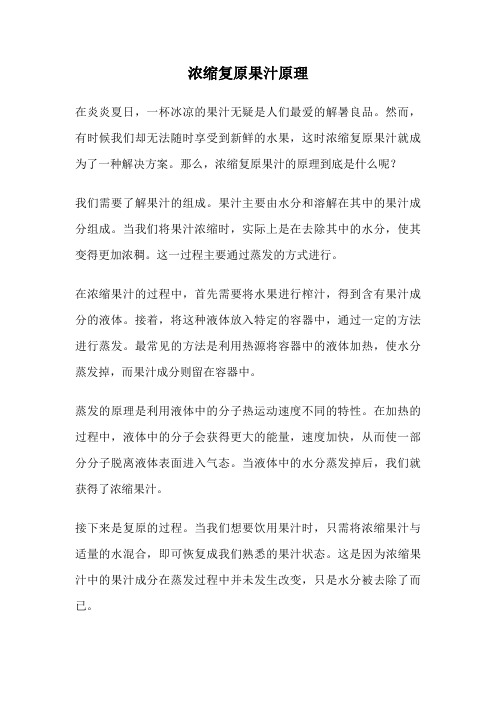 浓缩复原果汁原理

在炎炎夏日，一杯冰凉的果汁无疑是人们最爱的解暑良品。然而，有时候我们却无法随时享受到新鲜的水果，这时浓缩复原果汁就成为了一种解决方案。那么，浓缩复原果汁的原理到底是什么呢？

我们需要了解果汁的组成。果汁主要由水分和溶解在其中的果汁成分组成。当我们将果汁浓缩时，实际上是在去除其中的水分，使其变得更加浓稠。这一过程主要通过蒸发的方式进行。

在浓缩果汁的过程中，首先需要将水果进行榨汁，得到含有果汁成分的液体。接着，将这种液体放入特定的容器中，通过一定的方法进行蒸发。最常见的方法是利用热源将容器中的液体加热，使水分蒸发掉，而果汁成分则留在容器中。

蒸发的原理是利用液体中的分子热运动速度不同的特性。在加热的过程中，液体中的分子会获得更大的能量，速度加快，从而使一部分分子脱离液体表面进入气态。当液体中的水分蒸发掉后，我们就获得了浓缩果汁。

接下来是复原的过程。当我们想要饮用果汁时，只需将浓缩果汁与适量的水混合，即可恢复成我们熟悉的果汁状态。这是因为浓缩果汁中的果汁成分在蒸发过程中并未发生改变，只是水分被去除了而已。